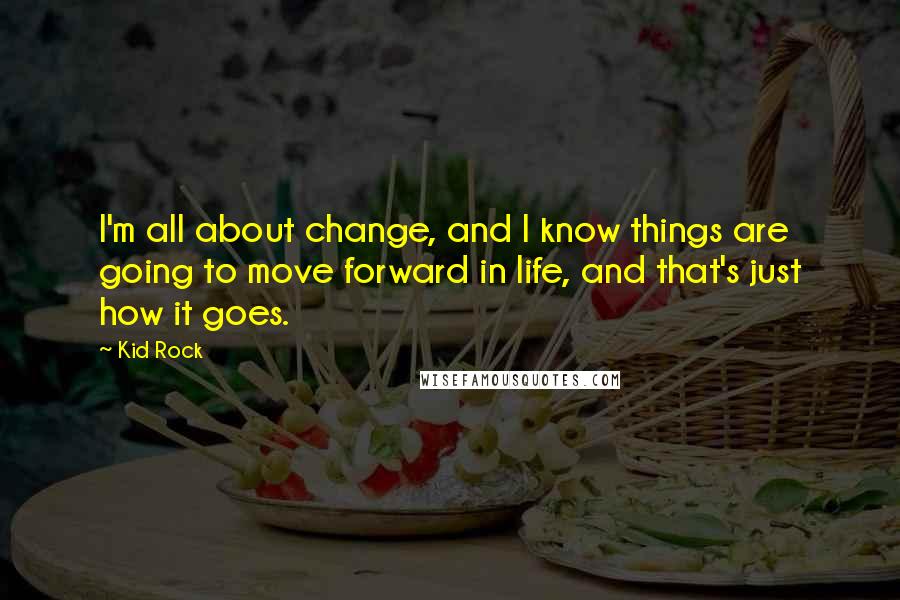 I'm all about change, and I know things are going to move forward in life, and that's just how it goes.

~ Kid Rock

WISEFAMOUSQUOTES.COM